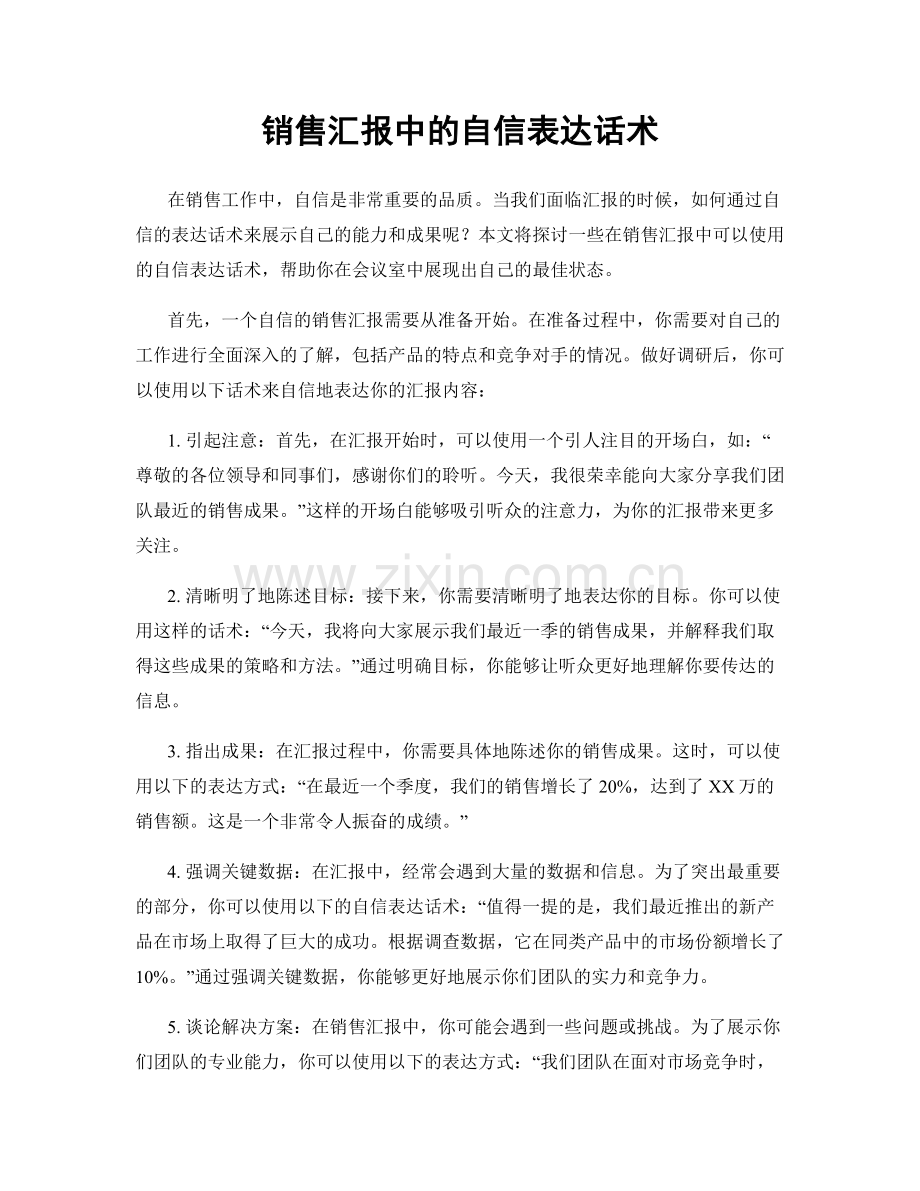 销售汇报中的自信表达话术

在销售工作中，自信是非常重要的品质。当我们面临汇报的时候，如何通过自信的表达话术来展示自己的能力和成果呢？本文将探讨一些在销售汇报中可以使用的自信表达话术，帮助你在会议室中展现出自己的最佳状态。

首先，一个自信的销售汇报需要从准备开始。在准备过程中，你需要对自己的工作进行全面深入的了解，包括产品的特点和竞争对手的情况。做好调研后，你可以使用以下话术来自信地表达你的汇报内容：

1. 引起注意：首先，在汇报开始时，可以使用一个引人注目的开场白，如：“尊敬的各位领导和同事们，感谢你们的聆听。今天，我很荣幸能向大家分享我们团队最近的销售成果。”这样的开场白能够吸引听众的注意力，为你的汇报带来更多关注。

www.zixin.com.cn

2. 清晰明了地陈述目标：接下来，你需要清晰明了地表达你的目标。你可以使用这样的话术：“今天，我将向大家展示我们最近一季的销售成果，并解释我们取得这些成果的策略和方法。”通过明确目标，你能够让听众更好地理解你要传达的信息。

3. 指出成果：在汇报过程中，你需要具体地陈述你的销售成果。这时，可以使用以下的表达方式：“在最近一个季度，我们的销售增长了 20%，达到了 XX 万的销售额。这是一个非常令人振奋的成绩。”

4. 强调关键数据：在汇报中，经常会遇到大量的数据和信息。为了突出最重要的部分，你可以使用以下的自信表达话术：“值得一提的是，我们最近推出的新产品在市场上取得了巨大的成功。根据调查数据，它在同类产品中的市场份额增长了 10%。”通过强调关键数据，你能够更好地展示你们团队的实力和竞争力。

5. 谈论解决方案：在销售汇报中，你可能会遇到一些问题或挑战。为了展示你们团队的专业能力，你可以使用以下的表达方式：“我们团队在面对市场竞争时，